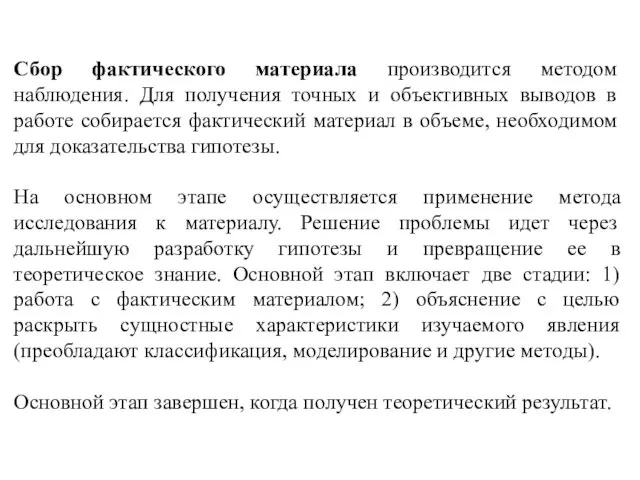 Сбор фактического материала производится методом наблюдения. Для получения точных и объективных выводов в работе собирается фактический материал в объеме, необходимом для доказательства гипотезы.

На основном этапе осуществляется применение метода исследования к материалу. Решение проблемы идет через дальнейшую разработку гипотезы и превращение ее в теоретическое знание. Основной этап включает две стадии: 1) работа с фактическим материалом; 2) объяснение с целью раскрыть сущностные характеристики изучаемого явления (преобладают классификация, моделирование и другие методы).

Основной этап завершен, когда получен теоретический результат.